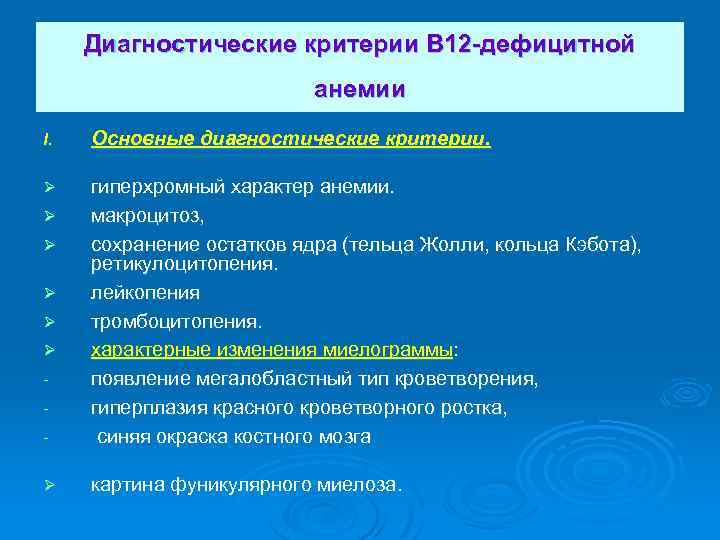 Диагностические критерии В12-дефицитной анемии

I. Основные диагностические критерии.

➢ гиперхромный характер анемии.
➢ макроцитоз,
➢ сохранение остатков ядра (тельца Жолли, кольца Кэбота), ретикулоцитопения.
➢ лейкопения
➢ тромбоцитопения.
➢ характерные изменения миелограммы:
- появление мегалобластный тип кроветворения,
- гиперплазия красного кроветворного ростка,
- синяя окраска костного мозга

➢ картина фуникулярного миелоза.